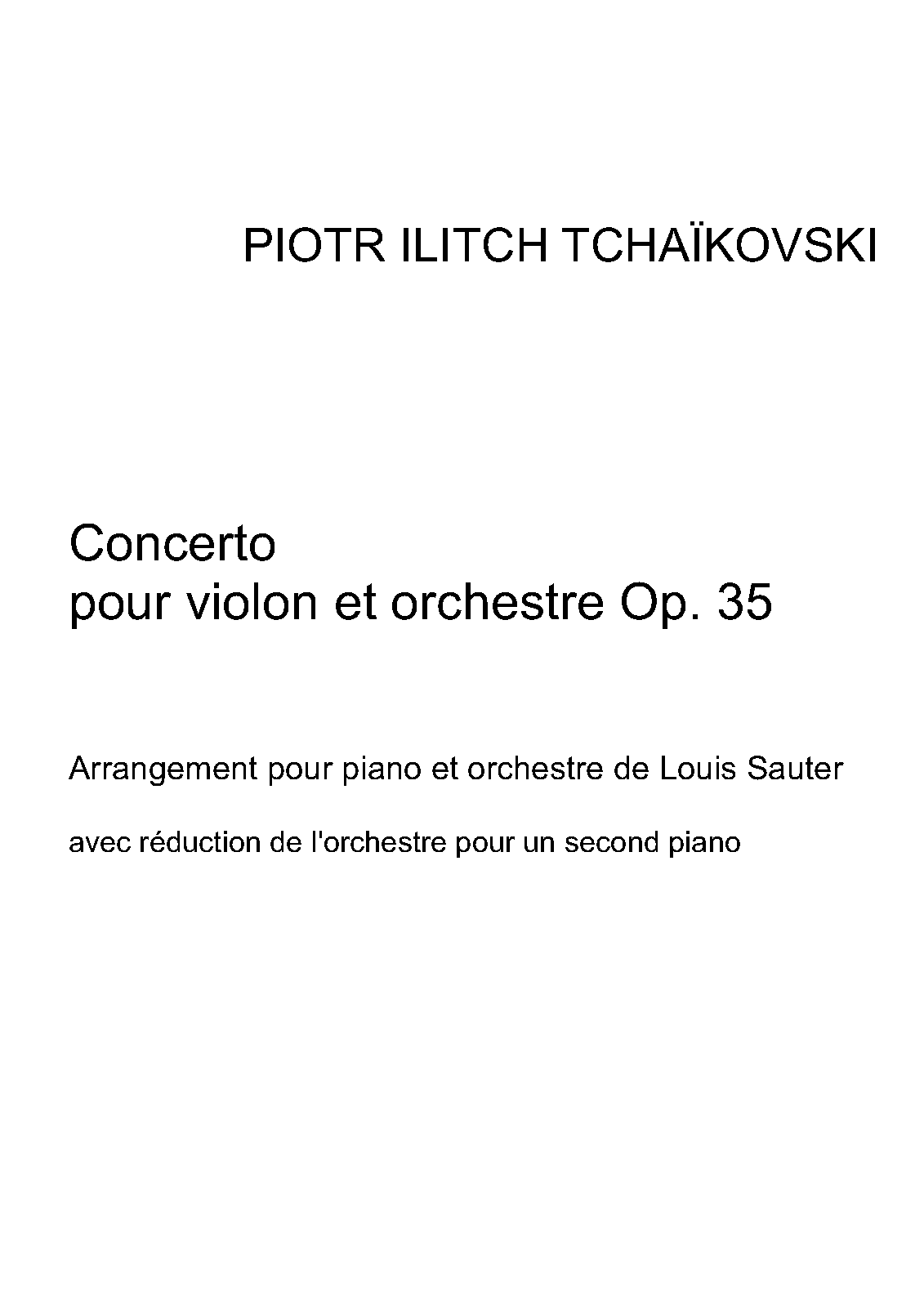 PIOTR ILITCH TCHAÏKOVSKI

Concerto
pour violon et orchestre Op. 35

Arrangement pour piano et orchestre de Louis Sauter

avec réduction de l'orchestre pour un second piano